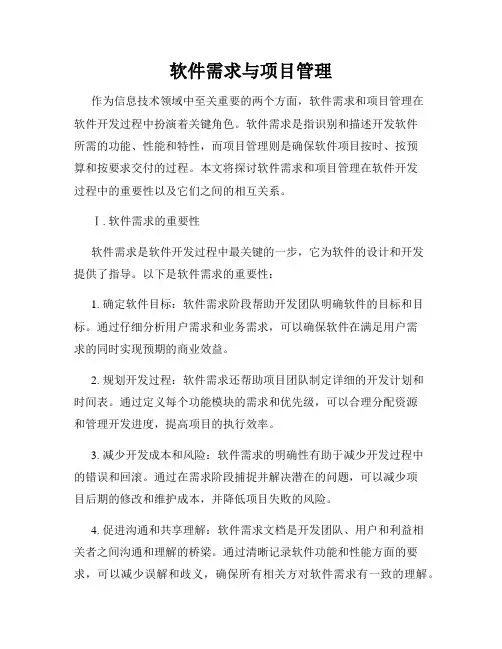 软件需求与项目管理

作为信息技术领域中至关重要的两个方面，软件需求和项目管理在软件开发过程中扮演着关键角色。软件需求是指识别和描述开发软件所需的功能、性能和特性，而项目管理则是确保软件项目按时、按预算和按要求交付的过程。本文将探讨软件需求和项目管理在软件开发过程中的重要性以及它们之间的相互关系。

Ⅰ. 软件需求的重要性

软件需求是软件开发过程中最关键的一步，它为软件的设计和开发提供了指导。以下是软件需求的重要性：

1. 确定软件目标：软件需求阶段帮助开发团队明确软件的目标和目标。通过仔细分析用户需求和业务需求，可以确保软件在满足用户需求的同时实现预期的商业效益。

2. 规划开发过程：软件需求还帮助项目团队制定详细的开发计划和时间表。通过定义每个功能模块的需求和优先级，可以合理分配资源和管理开发进度，提高项目的执行效率。

3. 减少开发成本和风险：软件需求的明确性有助于减少开发过程中的错误和回滚。通过在需求阶段捕捉并解决潜在的问题，可以减少项目后期的修改和维护成本，并降低项目失败的风险。

4. 促进沟通和共享理解：软件需求文档是开发团队、用户和利益相关者之间沟通和理解的桥梁。通过清晰记录软件功能和性能方面的要求，可以减少误解和歧义，确保所有相关方对软件需求有一致的理解。